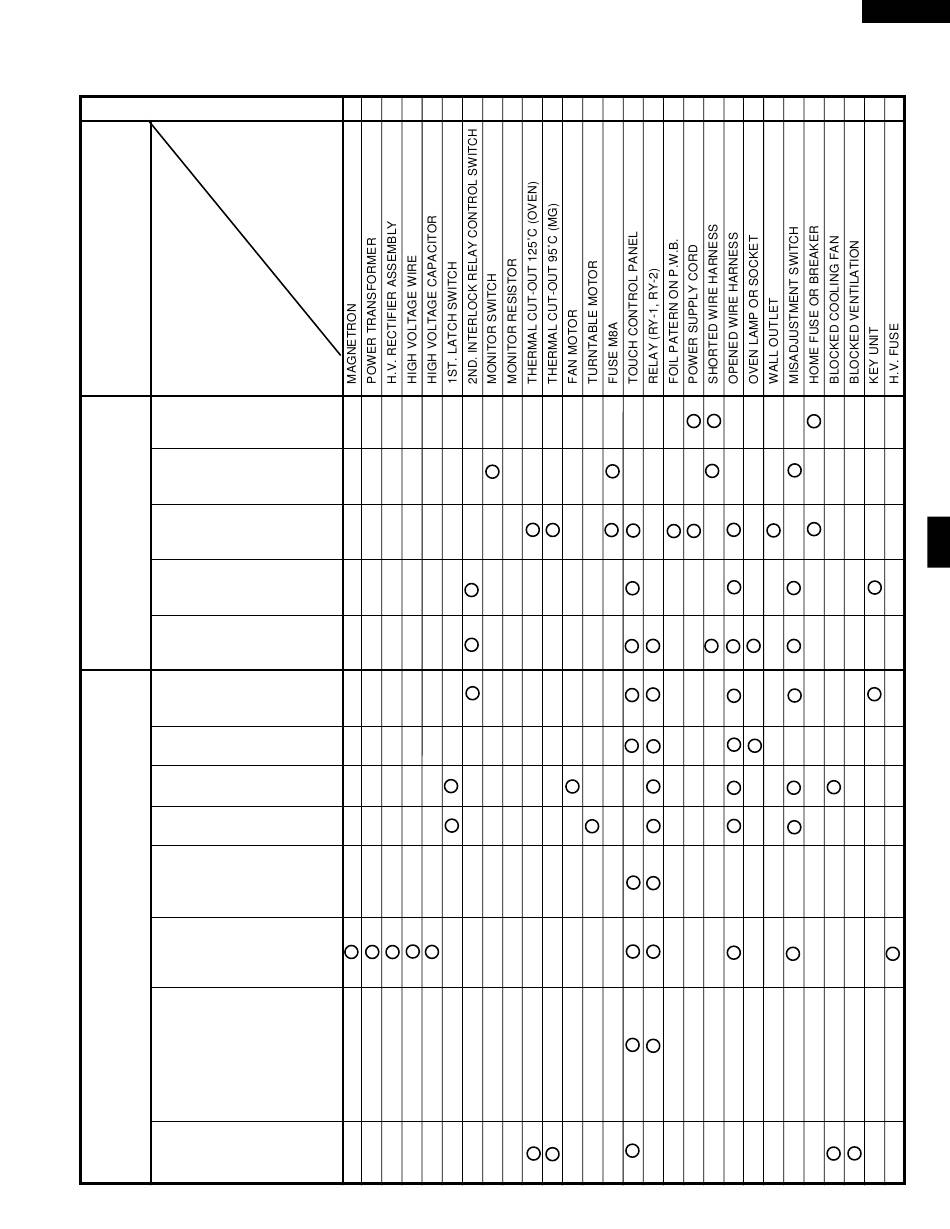 MAGNETRON
POWER TRANSFORMER
H.V. RECTIFIER ASSEMBLY
HIGH VOLTAGE WIRE
HIGH VOLTAGE CAPACITOR
1ST. LATCH SWITCH
2ND. INTERLOCK RELAY CONTROL SWITCH
MONITOR SWITCH
MONITOR RESISTOR
THERMAL CUT-OUT 125˚C (OVEN)
THERMAL CUT-OUT 95˚C (MG)
FAN MOTOR
TURNTABLE MOTOR
FUSE M8A
TOUCH CONTROL PANEL
RELAY (RY-1, RY-2)
FOIL PATERN ON P.W.B.
POWER SUPPLY CORD
SHORTED WIRE HARNESS
OPENED WIRE HARNESS
OVEN LAMP OR SOCKET
WALL OUTLET
MISADJUSTMENT SWITCH
HOME FUSE OR BREAKER
BLOCKED COOLING FAN
BLOCKED VENTILATION
KEY UNIT
H.V. FUSE